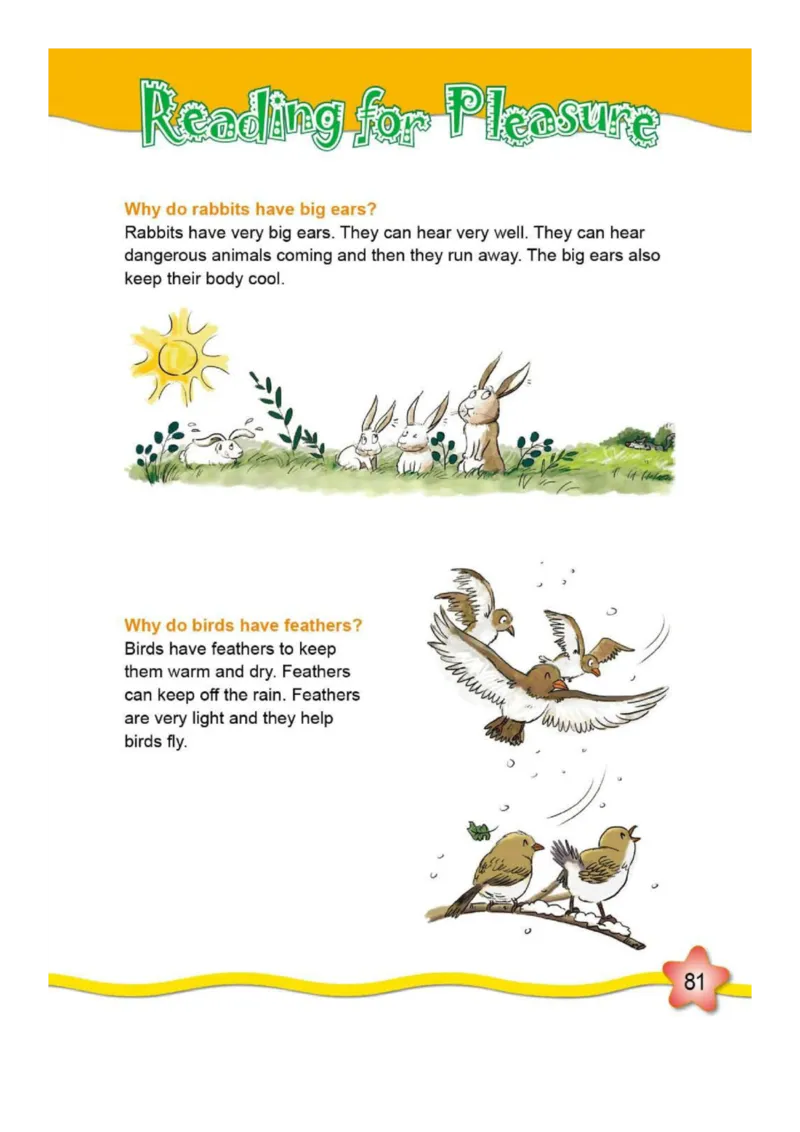 Reading for Pleasure

Why do rabbits have big ears?
Rabbits have very big ears. They can hear very well. They can hear dangerous animals coming and then they run away. The big ears also keep their body cool.

Why do birds have feathers?
Birds have feathers to keep them warm and dry. Feathers can keep off the rain. Feathers are very light and they help birds fly.

81